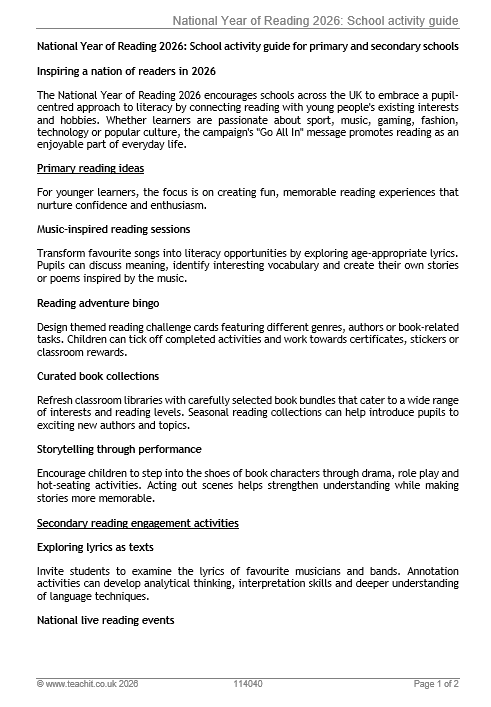 National Year of Reading 2026: School activity guide

National Year of Reading 2026: School activity guide for primary and secondary schools

Inspiring a nation of readers in 2026

The National Year of Reading 2026 encourages schools across the UK to embrace a pupil-centred approach to literacy by connecting reading with young people's existing interests and hobbies. Whether learners are passionate about sport, music, gaming, fashion, technology or popular culture, the campaign's "Go All In" message promotes reading as an enjoyable part of everyday life.

Primary reading ideas

For younger learners, the focus is on creating fun, memorable reading experiences that nurture confidence and enthusiasm.

Music-inspired reading sessions

Transform favourite songs into literacy opportunities by exploring age-appropriate lyrics. Pupils can discuss meaning, identify interesting vocabulary and create their own stories or poems inspired by the music.

Reading adventure bingo

Design themed reading challenge cards featuring different genres, authors or book-related tasks. Children can tick off completed activities and work towards certificates, stickers or classroom rewards.

Curated book collections

Refresh classroom libraries with carefully selected book bundles that cater to a wide range of interests and reading levels. Seasonal reading collections can help introduce pupils to exciting new authors and topics.

Storytelling through performance

Encourage children to step into the shoes of book characters through drama, role play and hot-seating activities. Acting out scenes helps strengthen understanding while making stories more memorable.

Secondary reading engagement activities

Exploring lyrics as texts

Invite students to examine the lyrics of favourite musicians and bands. Annotation activities can develop analytical thinking, interpretation skills and deeper understanding of language techniques.

National live reading events

© www.teachit.co.uk 2026 114040 Page 1 of 2